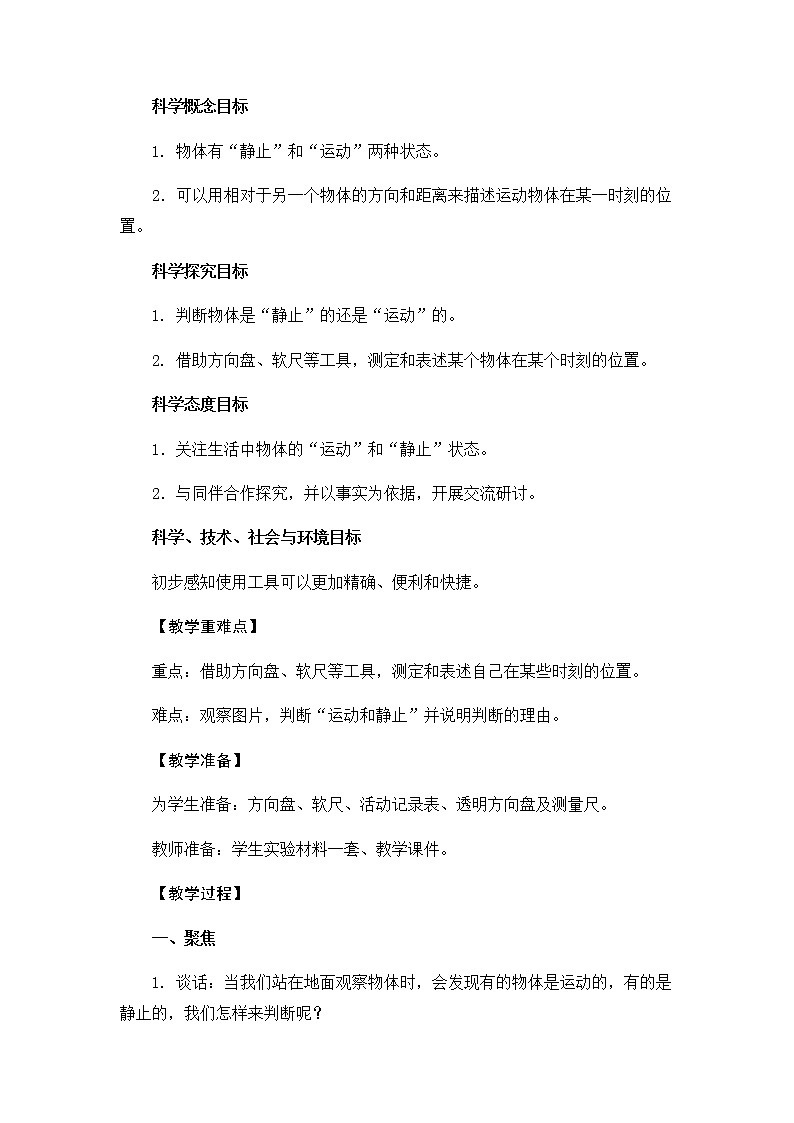 科学概念目标

1. 物体有“静止”和“运动”两种状态。

2. 可以用相对于另一个物体的方向和距离来描述运动物体在某一时刻的位置。

科学探究目标

1. 判断物体是“静止”的还是“运动”的。

2. 借助方向盘、软尺等工具，测定和表述某个物体在某个时刻的位置。

科学态度目标

1. 关注生活中物体的“运动”和“静止”状态。

2. 与同伴合作探究，并以事实为依据，开展交流研讨。

科学、技术、社会与环境目标

初步感知使用工具可以更加精确、便利和快捷。

【教学重难点】

重点：借助方向盘、软尺等工具，测定和表述自己在某些时刻的位置。

难点：观察图片，判断“运动和静止”并说明判断的理由。

【教学准备】

为学生准备：方向盘、软尺、活动记录表、透明方向盘及测量尺。

教师准备：学生实验材料一套、教学课件。

【教学过程】

一、聚焦

1. 谈话：当我们站在地面观察物体时，会发现有的物体是运动的，有的是静止的，我们怎样来判断呢？